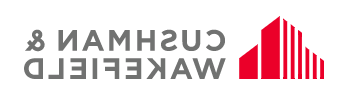 CUSHMAN &
WAKEFIELD